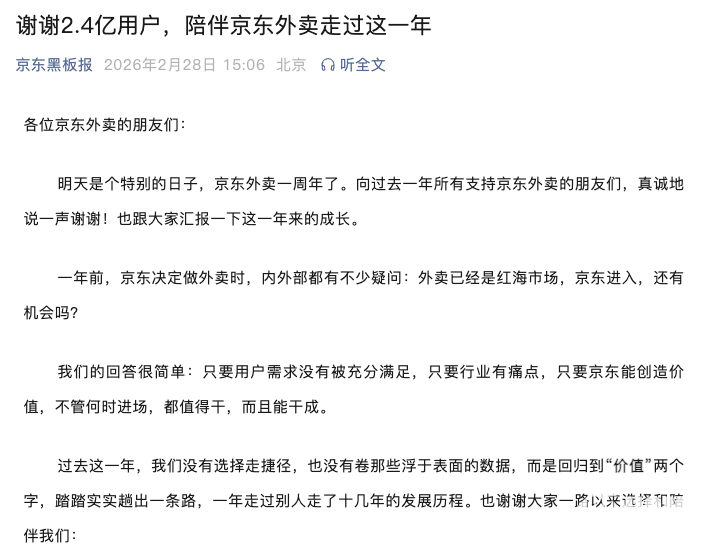 谢谢2.4亿用户，陪伴京东外卖走过这一年

京东黑板报 2026年2月28日 15:06 北京 听全文

各位京东外卖的朋友们：

明天是个特别的日子，京东外卖一周年了。向过去一年所有支持京东外卖的朋友们，真诚地说一声谢谢！也跟大家汇报一下这一年来的成长。

一年前，京东决定做外卖时，内外部都有不少疑问：外卖已经是红海市场，京东进入，还有机会吗？

我们的回答很简单：只要用户需求没有被充分满足，只要行业有痛点，只要京东能创造价值，不管何时进场，都值得干，而且能干成。

过去这一年，我们没有选择走捷径，也没有卷那些浮于表面的数据，而是回归到“价值”两个字，踏踏实实趟出一条路，一年走过别人走了十几年的发展历程。也谢谢大家一路以来选择和陪伴我们：